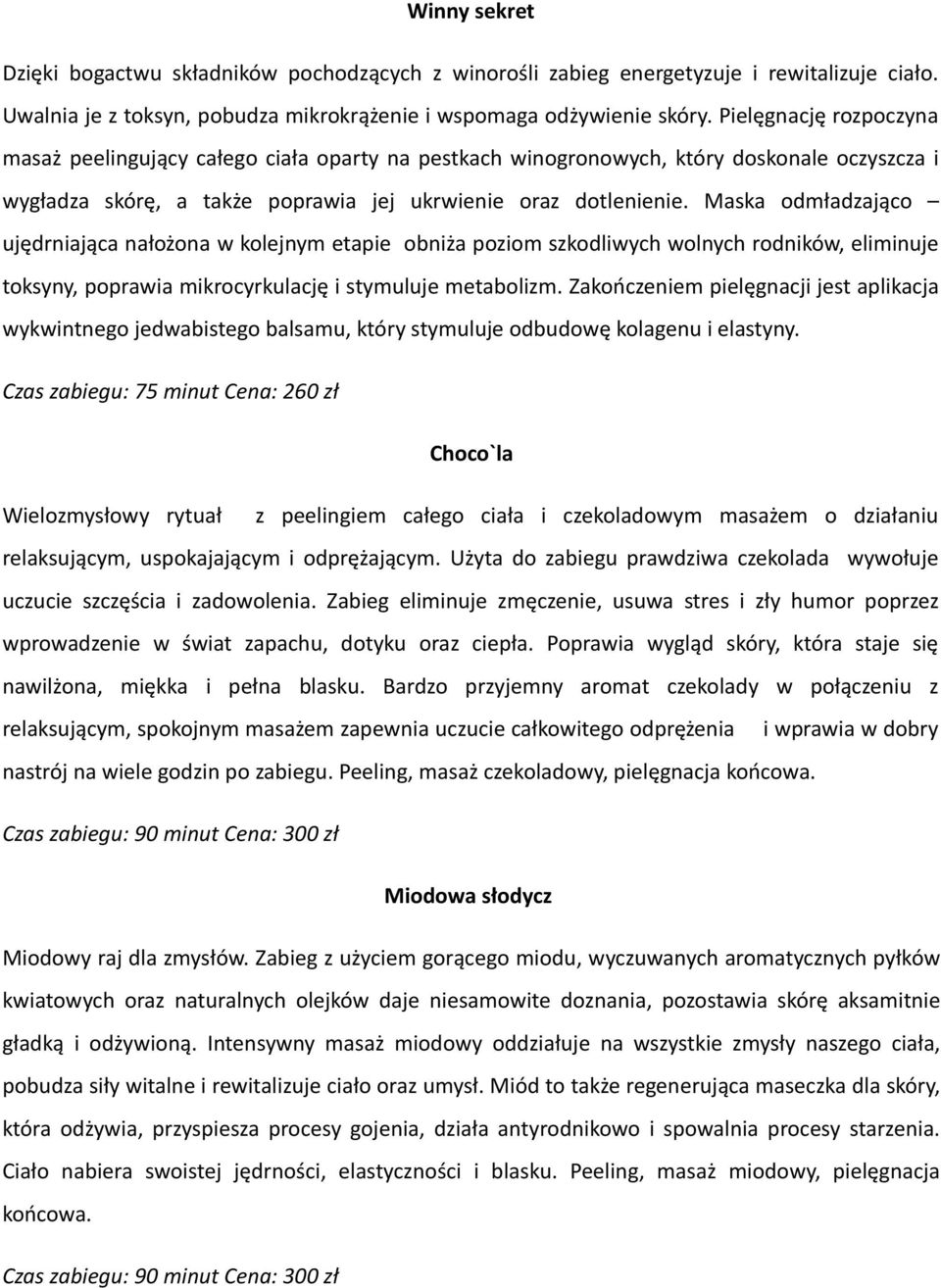 Winny sekret

Dzięki bogactwu składników pochodzących z winorośli zabieg energetyzuje i rewitalizuje ciało. Uwalnia je z toksyn, pobudza mikrokrążenie i wspomaga odżywienie skóry. Pielęgnację rozpoczyna masaż peelingujący całego ciała oparty na pestkach winogronowych, który doskonale oczyszcza i wygładza skórę, a także poprawia jej ukrwienie oraz dotlenienie. Maska odmładzająco – ujędrniająca nałożona w kolejnym etapie obniża poziom szkodliwych wolnych rodników, eliminuje toksyny, poprawia mikrocyrkulację i stymuluje metabolizm. Zakończeniem pielęgnacji jest aplikacja wykwintnego jedwabistego balsamu, który stymuluje odbudowę kolagenu i elastyny.

Czas zabiegu: 75 minut Cena: 260 zł

Choco`la

Wielozmysłowy rytuał z peelingiem całego ciała i czekoladowym masażem o działaniu relaksującym, uspokajającym i odprężającym. Użyta do zabiegu prawdziwa czekolada wywołuje uczucie szczęścia i zadowolenia. Zabieg eliminuje zmęczenie, usuwa stres i zły humor poprzez wprowadzenie w świat zapachu, dotyku oraz ciepła. Poprawia wygląd skóry, która staje się nawilżona, miękka i pełna blasku. Bardzo przyjemny aromat czekolady w połączeniu z relaksującym, spokojnym masażem zapewnia uczucie całkowitego odprężenia i wprawia w dobry nastrój na wiele godzin po zabiegu. Peeling, masaż czekoladowy, pielęgnacja końcowa.

Czas zabiegu: 90 minut Cena: 300 zł

Miodowa słodycz

Miodowy raj dla zmysłów. Zabieg z użyciem gorącego miodu, wyczuwanych aromatycznych pyłków kwiatowych oraz naturalnych olejków daje niesamowite doznania, pozostawia skórę aksamitnie gładką i odżywioną. Intensywny masaż miodowy oddziałuje na wszystkie zmysły naszego ciała, pobudza siły witalne i rewitalizuje ciało oraz umysł. Miód to także regenerująca maseczka dla skóry, która odżywia, przyspiesza procesy gojenia, działa antyrodnikowo i spowalnia procesy starzenia. Ciało nabiera swoistej jędrności, elastyczności i blasku. Peeling, masaż miodowy, pielęgnacja końcowa.

Czas zabiegu: 90 minut Cena: 300 zł